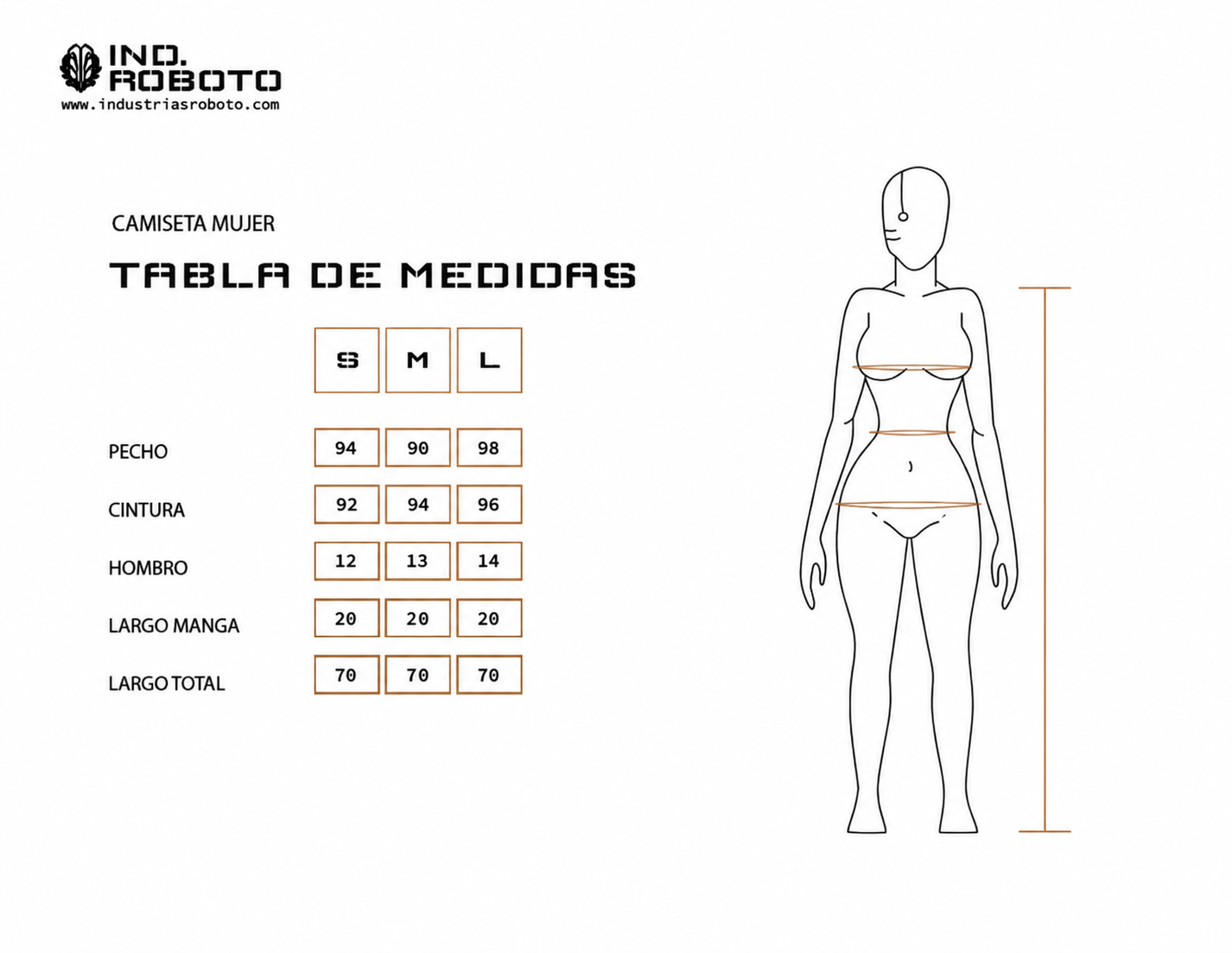 IND.
ROBOTO
www.industriasroboto.com

CAMISETA MUJER

TABLA DE MEDIDAS

| | S | M | L |
|---|---|---|---|
| PECHO | 94 | 90 | 98 |
| CINTURA | 92 | 94 | 96 |
| HOMBRO | 12 | 13 | 14 |
| LARGO MANGA | 20 | 20 | 20 |
| LARGO TOTAL | 70 | 70 | 70 |